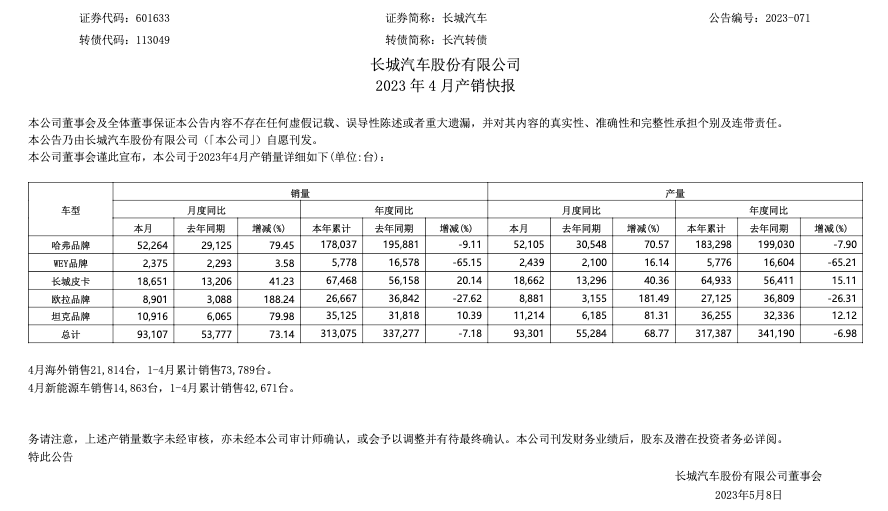 证券代码：601633　　证券简称：长城汽车　　公告编号：2023-071
转债代码：113049　　转债简称：长汽转债

长城汽车股份有限公司
2023 年 4 月产销快报

本公司董事会及全体董事保证本公告内容不存在任何虚假记载、误导性陈述或者重大遗漏，并对其内容的真实性、准确性和完整性承担个别及连带责任。
本公告乃由长城汽车股份有限公司(「本公司」)自愿刊发。
本公司董事会谨此宣布，本公司于2023年4月产销量详细如下(单位:台)：

| 车型 | 销量 | | | | | | 产量 | | | | | |
|---|---|---|---|---|---|---|---|---|---|---|---|---|
| | 月度同比 | | | 年度同比 | | | 月度同比 | | | 年度同比 | | |
| | 本月 | 去年同期 | 增减(%) | 本年累计 | 去年同期 | 增减(%) | 本月 | 去年同期 | 增减(%) | 本年累计 | 去年同期 | 增减(%) |
| 哈弗品牌 | 52,264 | 29,125 | 79.45 | 178,037 | 195,881 | -9.11 | 52,105 | 30,548 | 70.57 | 183,298 | 199,030 | -7.90 |
| WEY品牌 | 2,375 | 2,293 | 3.58 | 5,778 | 16,578 | -65.15 | 2,439 | 2,100 | 16.14 | 5,776 | 16,604 | -65.21 |
| 长城皮卡 | 18,651 | 13,206 | 41.23 | 67,468 | 56,158 | 20.14 | 18,662 | 13,296 | 40.36 | 64,933 | 56,411 | 15.11 |
| 欧拉品牌 | 8,901 | 3,088 | 188.24 | 26,667 | 36,842 | -27.62 | 8,881 | 3,155 | 181.49 | 27,125 | 36,809 | -26.31 |
| 坦克品牌 | 10,916 | 6,065 | 79.98 | 35,125 | 31,818 | 10.39 | 11,214 | 6,185 | 81.31 | 36,255 | 32,336 | 12.12 |
| 总计 | 93,107 | 53,777 | 73.14 | 313,075 | 337,277 | -7.18 | 93,301 | 55,284 | 68.77 | 317,387 | 341,190 | -6.98 |

4月海外销售21,814台，1-4月累计销售73,789台。
4月新能源车销售14,863台，1-4月累计销售42,671台。

务请注意，上述产销量数字未经审核，亦未经本公司审计师确认，或会予以调整并有待最终确认。本公司刊发财务业绩后，股东及潜在投资者务必详阅。
特此公告

长城汽车股份有限公司董事会
2023年5月8日